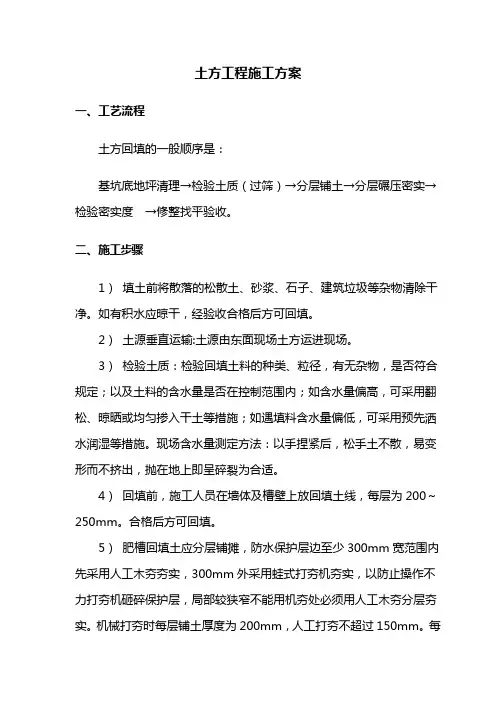 土方工程施工方案

一、工艺流程

土方回填的一般顺序是：

基坑底地坪清理→检验土质（过筛）→分层铺土→分层碾压密实→检验密实度 →修整找平验收。

二、施工步骤

1） 填土前将散落的松散土、砂浆、石子、建筑垃圾等杂物清除干净。如有积水应晾干，经验收合格后方可回填。

2） 土源垂直运输:土源由东面现场土方运进现场。

3） 检验土质：检验回填土料的种类、粒径，有无杂物，是否符合规定；以及土料的含水量是否在控制范围内；如含水量偏高，可采用翻松、晾晒或均匀掺入干土等措施；如遇填料含水量偏低，可采用预先洒水润湿等措施。现场含水量测定方法：以手捏紧后，松手土不散，易变形而不挤出，抛在地上即呈碎裂为合适。

4） 回填前，施工人员在墙体及槽壁上放回填土线，每层为 200～250mm。合格后方可回填。

5） 肥槽回填土应分层铺摊，防水保护层边至少 300mm 宽范围内先采用人工木夯夯实，300mm 外采用蛙式打夯机夯实，以防止操作不力打夯机砸碎保护层，局部较狭窄不能用机夯处必须用人工木夯分层夯实。机械打夯时每层铺土厚度为 200mm，人工打夯不超过 150mm。每